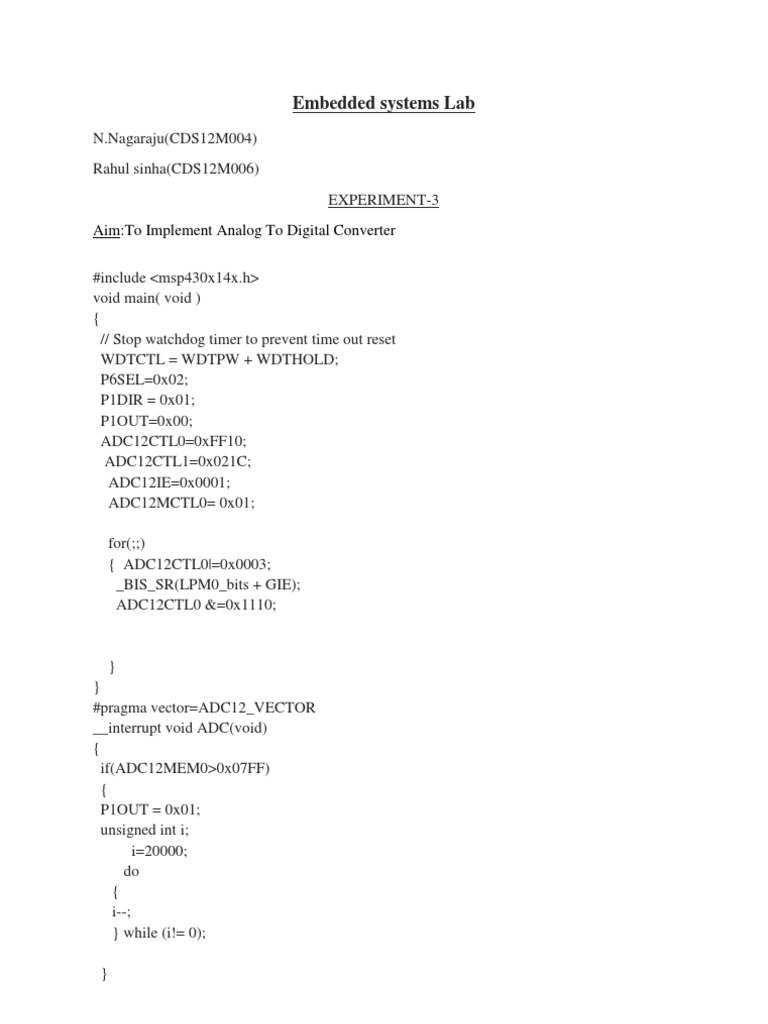 Embedded systems Lab

N.Nagaraju(CDS12M004)

Rahul sinha(CDS12M006)

EXPERIMENT-3

Aim:To Implement Analog To Digital Converter

#include <msp430x14x.h>
void main( void )
{
// Stop watchdog timer to prevent time out reset
WDTCTL = WDTPW + WDTHOLD;
P6SEL=0x02;
P1DIR = 0x01;
P1OUT=0x00;
ADC12CTL0=0xFF10;
ADC12CTL1=0x021C;
ADC12IE=0x0001;
ADC12MCTL0= 0x01;

for(;;)
{ ADC12CTL0|=0x0003;
_BIS_SR(LPM0_bits + GIE);
ADC12CTL0 &=0x1110;

}
}
#pragma vector=ADC12_VECTOR
__interrupt void ADC(void)
{
if(ADC12MEM0>0x07FF)
{
P1OUT = 0x01;
unsigned int i;
i=20000;
do
{
i--;
} while (i!= 0);

}